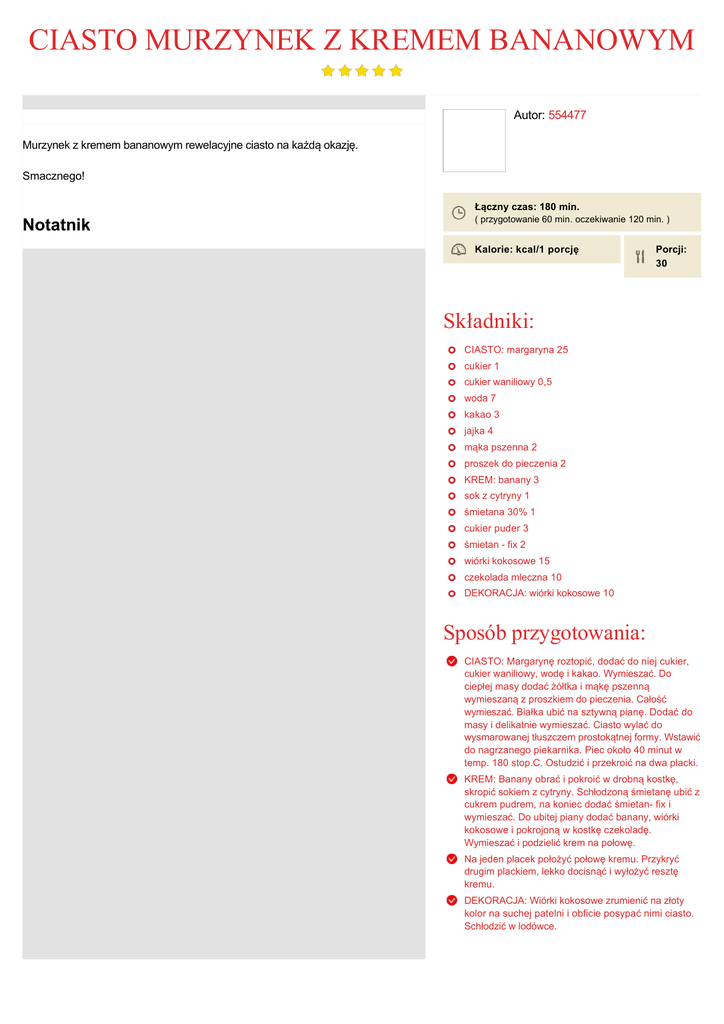 CIASTO MURZYNEK Z KREMEM BANANOWYM

Murzynek z kremem bananowym rewelacyjne ciasto na każdą okazję.

Smacznego!

Notatnik

Autor: 554477

Łączny czas: 180 min.
( przygotowanie 60 min. oczekiwanie 120 min. )

Kalorie: kcal/1 porcję

Porcji: 30

Składniki:

CIASTO: margaryna 25
cukier 1
cukier waniliowy 0,5
woda 7
kakao 3
jajka 4
mąka pszenna 2
proszek do pieczenia 2
KREM: banany 3
sok z cytryny 1
śmietana 30% 1
cukier puder 3
śmietan - fix 2
wiórki kokosowe 15
czekolada mleczna 10
DEKORACJA: wiórki kokosowe 10

Sposób przygotowania:

CIASTO: Margarynę roztopić, dodać do niej cukier, cukier waniliowy, wodę i kakao. Wymieszać. Do ciepłej masy dodać żółtka i mąkę pszenną wymieszaną z proszkiem do pieczenia. Całość wymieszać. Białka ubić na sztywną pianę. Dodać do masy i delikatnie wymieszać. Ciasto wylać do wysmarowanej tłuszczem prostokątnej formy. Wstawić do nagrzanego piekarnika. Piec około 40 minut w temp. 180 stop.C. Ostudzić i przekroić na dwa placki.

KREM: Banany obrać i pokroić w drobną kostkę, skropić sokiem z cytryny. Schłodzoną śmietanę ubić z cukrem pudrem, na koniec dodać śmietan- fix i wymieszać. Do ubitej piany dodać banany, wiórki kokosowe i pokrojoną w kostkę czekoladę. Wymieszać i podzielić krem na połowę.

Na jeden placek położyć połowę kremu. Przykryć drugim plackiem, lekko docisnąć i wyłożyć resztę kremu.

DEKORACJA: Wiórki kokosowe zrumienić na złoty kolor na suchej patelni i obficie posypać nimi ciasto. Schłodzić w lodówce.